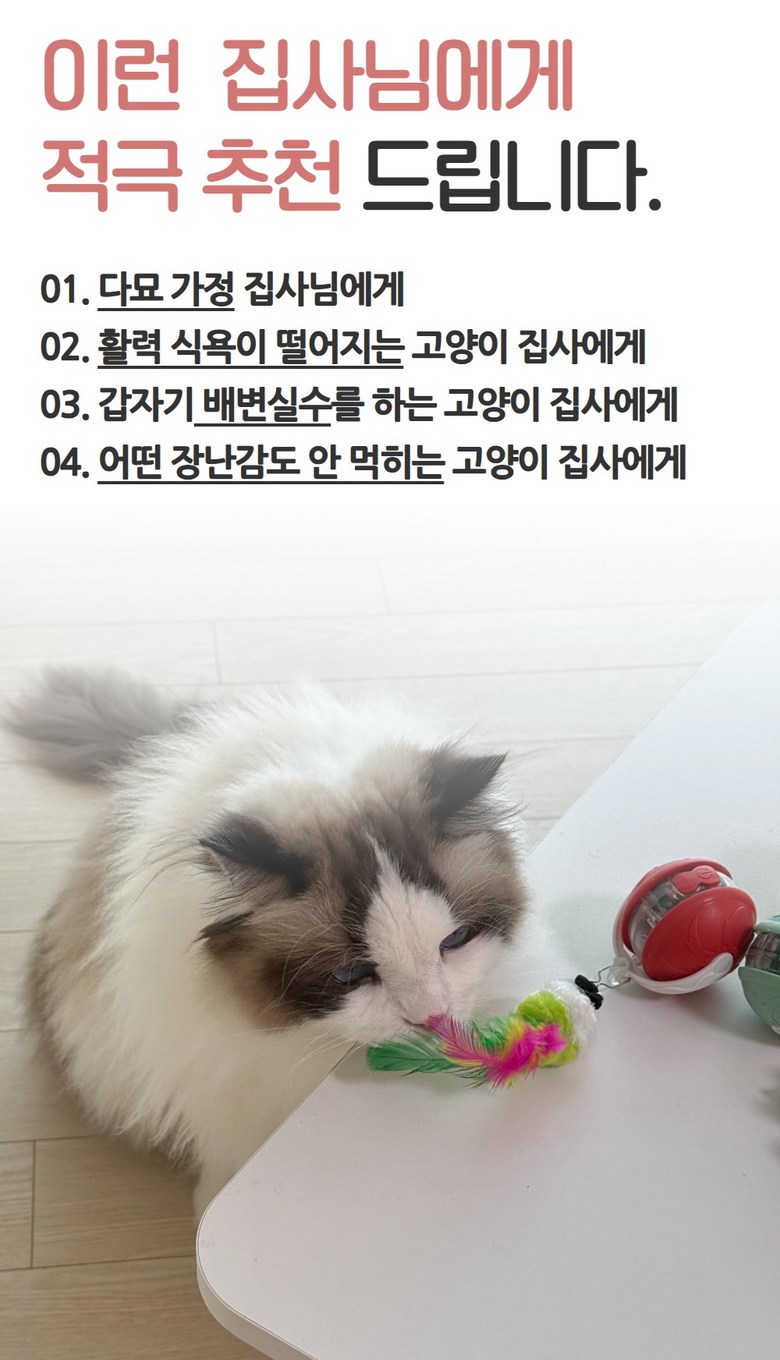 이런 집사님에게
적극 추천 드립니다.

01. 다묘 가정 집사님에게
02. 활력 식욕이 떨어지는 고양이 집사에게
03. 갑자기 배변실수를 하는 고양이 집사에게
04. 어떤 장난감도 안 먹히는 고양이 집사에게